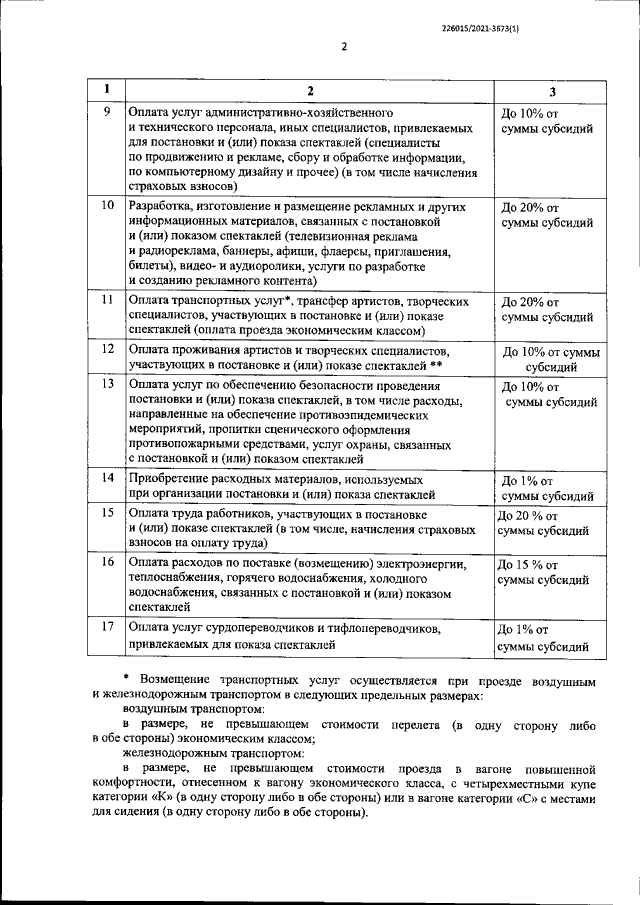 226015/2021-3673(1)

2

| 1 | 2 | 3 |
|---|---|---|
| 9 | Оплата услуг административно-хозяйственного и технического персонала, иных специалистов, привлекаемых для постановки и (или) показа спектаклей (специалисты по продвижению и рекламе, сбору и обработке информации, по компьютерному дизайну и прочее) (в том числе начисления страховых взносов) | До 10% от суммы субсидий |
| 10 | Разработка, изготовление и размещение рекламных и других информационных материалов, связанных с постановкой и (или) показом спектаклей (телевизионная реклама и радиореклама, баннеры, афиши, флаерсы, приглашения, билеты), видео- и аудиоролики, услуги по разработке и созданию рекламного контента) | До 20% от суммы субсидий |
| 11 | Оплата транспортных услуг*, трансфер артистов, творческих специалистов, участвующих в постановке и (или) показе спектаклей (оплата проезда экономическим классом) | До 20% от суммы субсидий |
| 12 | Оплата проживания артистов и творческих специалистов, участвующих в постановке и (или) показе спектаклей ** | До 10% от суммы субсидий |
| 13 | Оплата услуг по обеспечению безопасности проведения постановки и (или) показа спектаклей, в том числе расходы, направленные на обеспечение противоэпидемических мероприятий, пропитки сценического оформления противопожарными средствами, услуг охраны, связанных с постановкой и (или) показом спектаклей | До 10% от суммы субсидий |
| 14 | Приобретение расходных материалов, используемых при организации постановки и (или) показа спектаклей | До 1% от суммы субсидий |
| 15 | Оплата труда работников, участвующих в постановке и (или) показе спектаклей (в том числе, начисления страховых взносов на оплату труда) | До 20 % от суммы субсидий |
| 16 | Оплата расходов по поставке (возмещению) электроэнергии, теплоснабжения, горячего водоснабжения, холодного водоснабжения, связанных с постановкой и (или) показом спектаклей | До 15 % от суммы субсидий |
| 17 | Оплата услуг сурдопереводчиков и тифлопереводчиков, привлекаемых для показа спектаклей | До 1% от суммы субсидий |

* Возмещение транспортных услуг осуществляется при проезде воздушным и железнодорожным транспортом в следующих предельных размерах:

воздушным транспортом:

в размере, не превышающем стоимости перелета (в одну сторону либо в обе стороны) экономическим классом;

железнодорожным транспортом:

в размере, не превышающем стоимости проезда в вагоне повышенной комфортности, отнесенном к вагону экономического класса, с четырехместными купе категории «К» (в одну сторону либо в обе стороны) или в вагоне категории «С» с местами для сидения (в одну сторону либо в обе стороны).